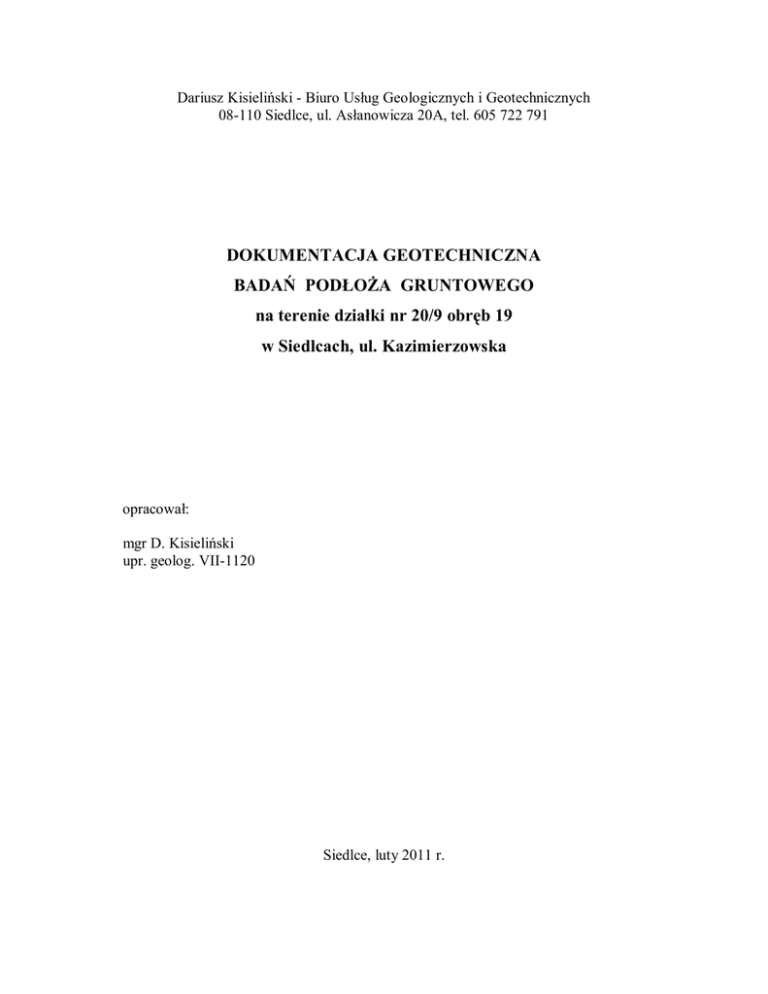 Dariusz Kisieliński - Biuro Usług Geologicznych i Geotechnicznych
08-110 Siedlce, ul. Asłanowicza 20A, tel. 605 722 791

DOKUMENTACJA GEOTECHNICZNA
BADAŃ PODŁOŻA GRUNTOWEGO
na terenie działki nr 20/9 obręb 19
w Siedlcach, ul. Kazimierzowska

opracował:

mgr D. Kisieliński
upr. geolog. VII-1120

Siedlce, luty 2011 r.